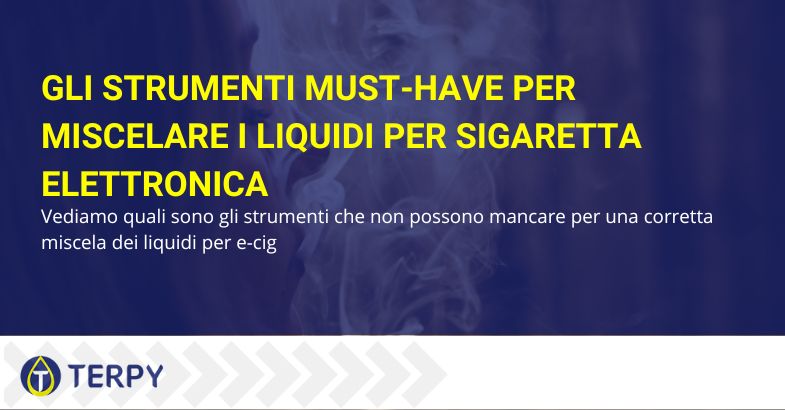 GLI STRUMENTI MUST-HAVE PER MISCELARE I LIQUIDI PER SIGARETTA ELETTRONICA

Vediamo quali sono gli strumenti che non possono mancare per una corretta miscela dei liquidi per e-cig

TERPY